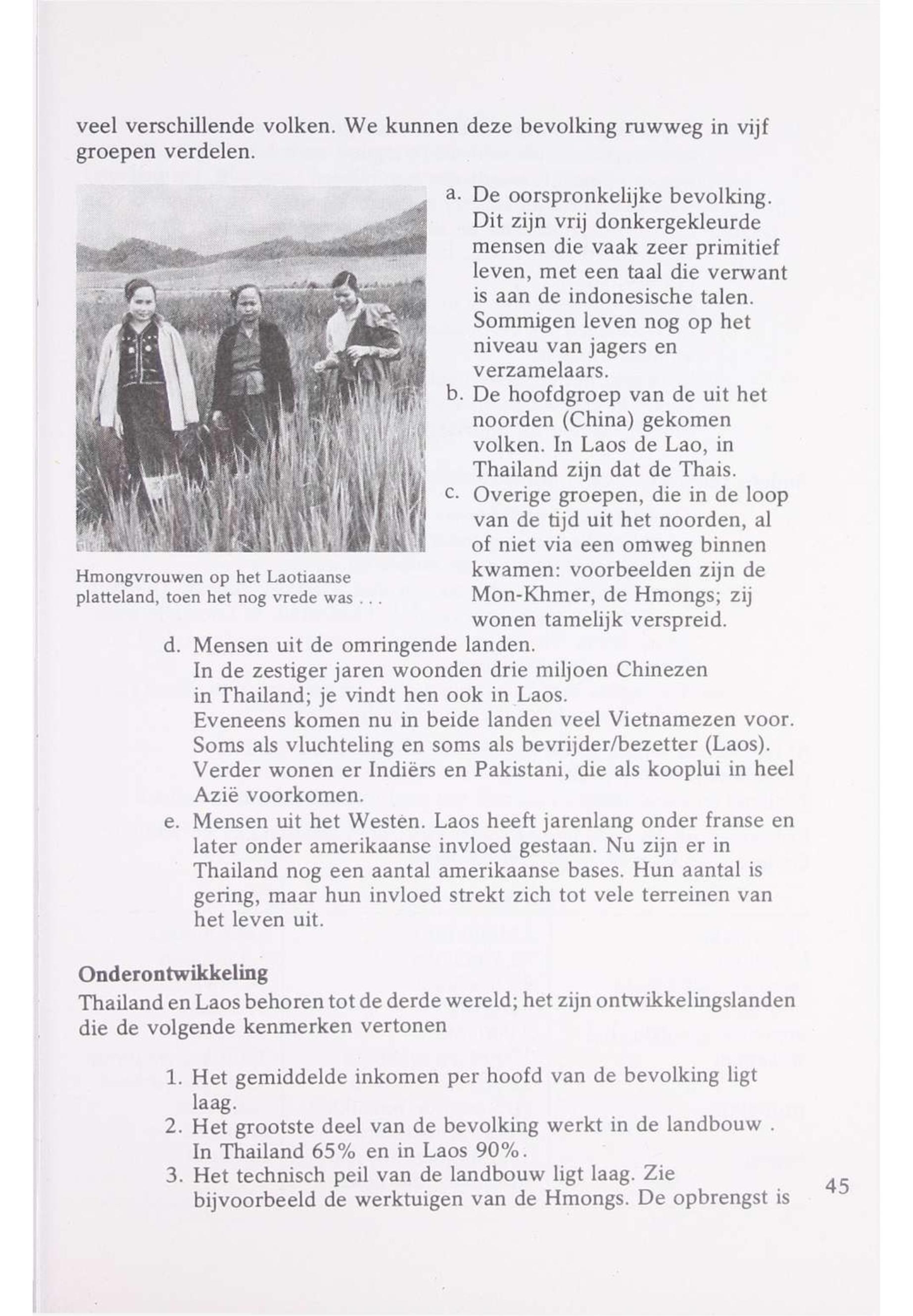 veel verschillende volken. We kunnen deze bevolking ruwweg in vijf groepen verdelen.

Hmongvrouwen op het Laotiaanse platteland, toen het nog vrede was . . .

a. De oorspronkelijke bevolking. Dit zijn vrij donkergekleurde mensen die vaak zeer primitief leven, met een taal die verwant is aan de indonesische talen. Sommigen leven nog op het niveau van jagers en verzamelaars.
b. De hoofdgroep van de uit het noorden (China) gekomen volken. In Laos de Lao, in Thailand zijn dat de Thais.
c. Overige groepen, die in de loop van de tijd uit het noorden, al of niet via een omweg binnen kwamen: voorbeelden zijn de Mon-Khmer, de Hmongs; zij wonen tamelijk verspreid.
d. Mensen uit de omringende landen.
In de zestiger jaren woonden drie miljoen Chinezen in Thailand; je vindt hen ook in Laos.
Eveneens komen nu in beide landen veel Vietnamezen voor. Soms als vluchteling en soms als bevrijder/bezetter (Laos). Verder wonen er Indiërs en Pakistani, die als kooplui in heel Azië voorkomen.
e. Mensen uit het Westen. Laos heeft jarenlang onder franse en later onder amerikaanse invloed gestaan. Nu zijn er in Thailand nog een aantal amerikaanse bases. Hun aantal is gering, maar hun invloed strekt zich tot vele terreinen van het leven uit.

Onderontwikkeling
Thailand en Laos behoren tot de derde wereld; het zijn ontwikkelingslanden die de volgende kenmerken vertonen

1. Het gemiddelde inkomen per hoofd van de bevolking ligt laag.
2. Het grootste deel van de bevolking werkt in de landbouw . In Thailand 65% en in Laos 90%.
3. Het technisch peil van de landbouw ligt laag. Zie bijvoorbeeld de werktuigen van de Hmongs. De opbrengst is

45